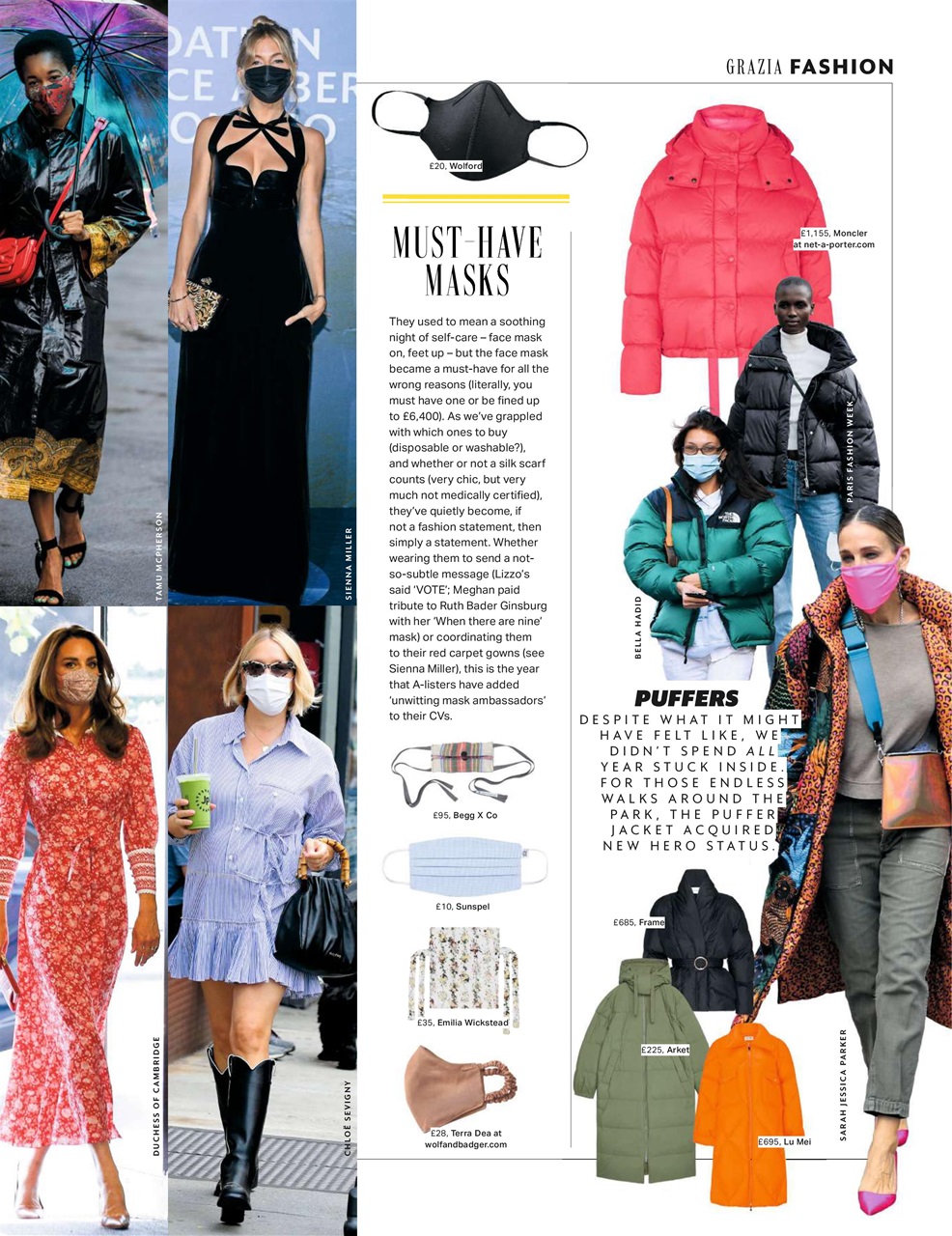 GRAZIA FASHION

TAMU MCPHERSON

SIENNA MILLER

DUCHESS OF CAMBRIDGE

CHLOË SEVIGNY

£20, Wolford

MUST-HAVE MASKS

They used to mean a soothing night of self-care – face mask on, feet up – but the face mask became a must-have for all the wrong reasons (literally, you must have one or be fined up to £6,400). As we've grappled with which ones to buy (disposable or washable?), and whether or not a silk scarf counts (very chic, but very much not medically certified), they've quietly become, if not a fashion statement, then simply a statement. Whether wearing them to send a not-so-subtle message (Lizzo's said 'VOTE'; Meghan paid tribute to Ruth Bader Ginsburg with her 'When there are nine' mask) or coordinating them to their red carpet gowns (see Sienna Miller), this is the year that A-listers have added 'unwitting mask ambassadors' to their CVs.

£95, Begg X Co

£10, Sunspel

£35, Emilia Wickstead

£28, Terra Dea at wolfandbadger.com

£1,155, Moncler at net-a-porter.com

PARIS FASHION WEEK

BELLA HADID

PUFFERS

DESPITE WHAT IT MIGHT HAVE FELT LIKE, WE DIDN'T SPEND ALL YEAR STUCK INSIDE. FOR THOSE ENDLESS WALKS AROUND THE PARK, THE PUFFER JACKET ACQUIRED NEW HERO STATUS.

£685, Frame

£225, Arket

£695, Lu Mei

SARAH JESSICA PARKER